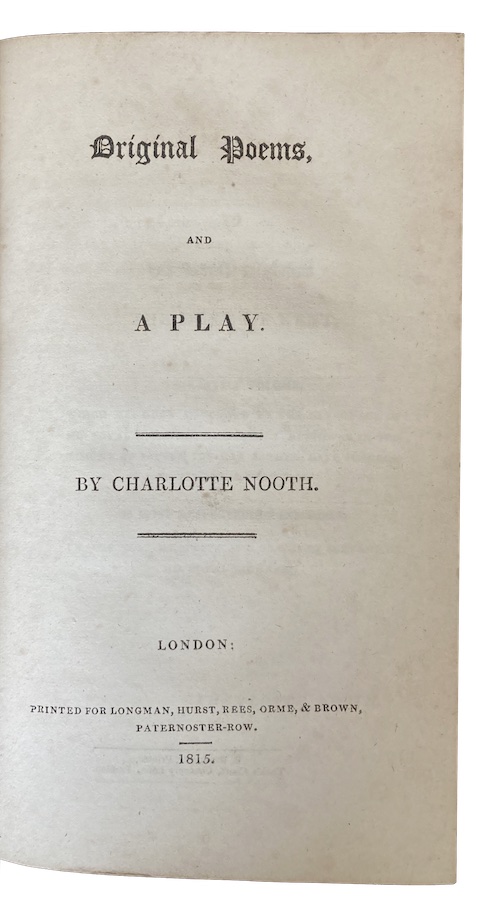 Original Poems,

AND

A PLAY.

BY CHARLOTTE NOOTH.

LONDON:

PRINTED FOR LONGMAN, HURST, REES, ORME, & BROWN, PATERNOSTER-ROW.

1815.